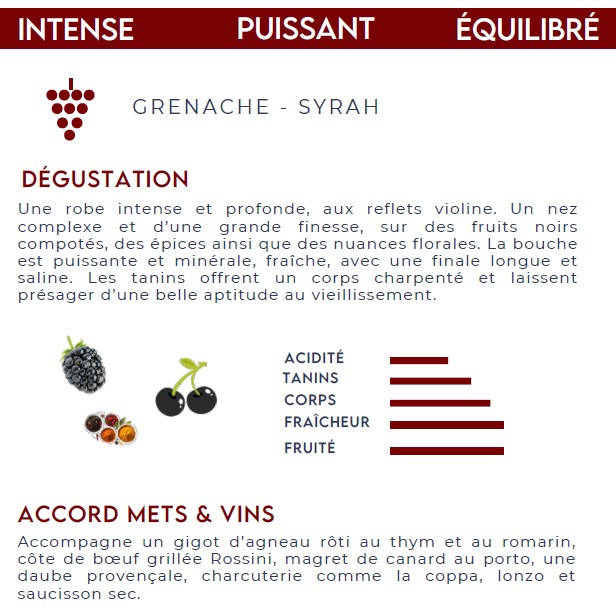 INTENSE PUISSANT ÉQUILIBRÉ

GRENACHE - SYRAH

DÉGUSTATION

Une robe intense et profonde, aux reflets violine. Un nez complexe et d'une grande finesse, sur des fruits noirs compotés, des épices ainsi que des nuances florales. La bouche est puissante et minérale, fraîche, avec une finale longue et saline. Les tanins offrent un corps charpenté et laissent présager d'une belle aptitude au vieillissement.

ACIDITÉ
TANINS
CORPS
FRAÎCHEUR
FRUITÉ

ACCORD METS & VINS

Accompagne un gigot d'agneau rôti au thym et au romarin, côte de bœuf grillée Rossini, magret de canard au porto, une daube provençale, charcuterie comme la coppa, lonzo et saucisson sec.